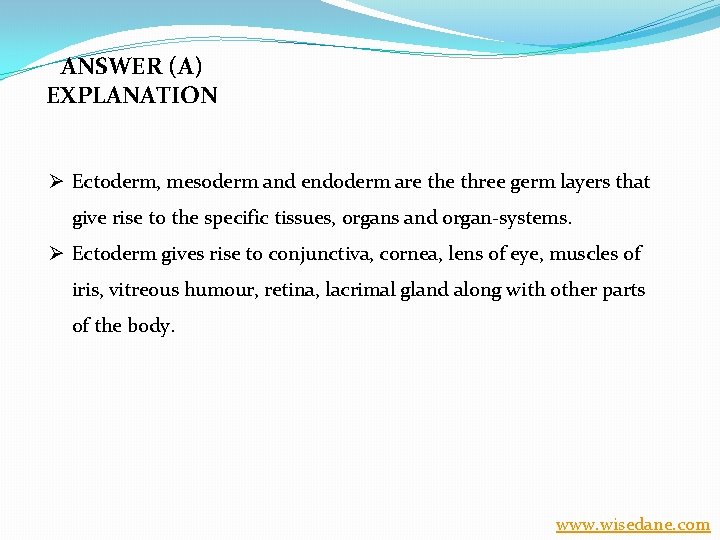 ANSWER (A)
EXPLANATION

➢ Ectoderm, mesoderm and endoderm are the three germ layers that give rise to the specific tissues, organs and organ-systems.
➢ Ectoderm gives rise to conjunctiva, cornea, lens of eye, muscles of iris, vitreous humour, retina, lacrimal gland along with other parts of the body.

www.wisedane.com